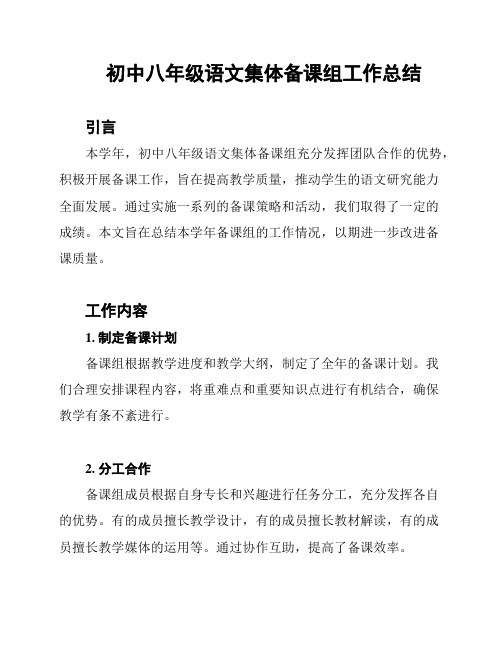 初中八年级语文集体备课组工作总结

引言

本学年，初中八年级语文集体备课组充分发挥团队合作的优势，积极开展备课工作，旨在提高教学质量，推动学生的语文研究能力全面发展。通过实施一系列的备课策略和活动，我们取得了一定的成绩。本文旨在总结本学年备课组的工作情况，以期进一步改进备课质量。

工作内容

1. 制定备课计划

备课组根据教学进度和教学大纲，制定了全年的备课计划。我们合理安排课程内容，将重难点和重要知识点进行有机结合，确保教学有条不紊进行。

2. 分工合作

备课组成员根据自身专长和兴趣进行任务分工，充分发挥各自的优势。有的成员擅长教学设计，有的成员擅长教材解读，有的成员擅长教学媒体的运用等。通过协作互助，提高了备课效率。